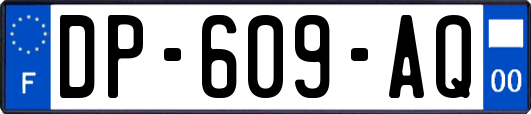 F
DP-609-AQ
00